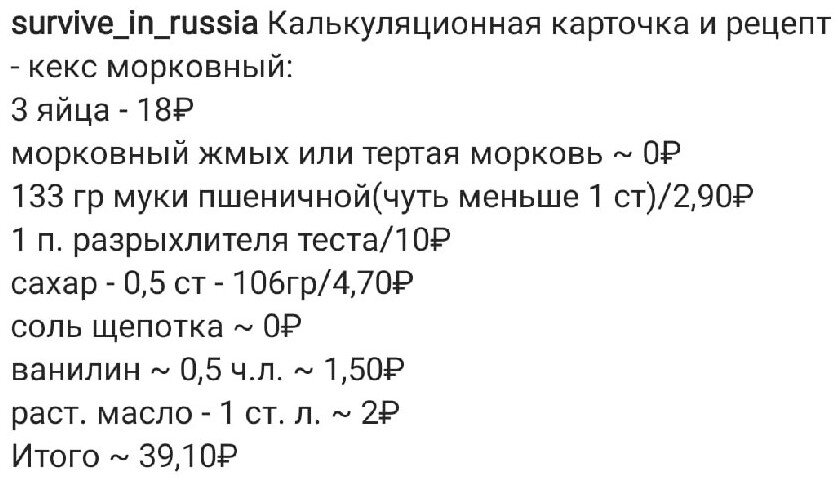 survive_in_russia Калькуляционная карточка и рецепт - кекс морковный:
3 яйца - 18₽
морковный жмых или тертая морковь ~ 0₽
133 гр муки пшеничной(чуть меньше 1 ст)/2,90₽
1 п. разрыхлителя теста/10₽
сахар - 0,5 ст - 106гр/4,70₽
соль щепотка ~ 0₽
ванилин ~ 0,5 ч.л. ~ 1,50₽
раст. масло - 1 ст. л. ~ 2₽
Итого ~ 39,10₽